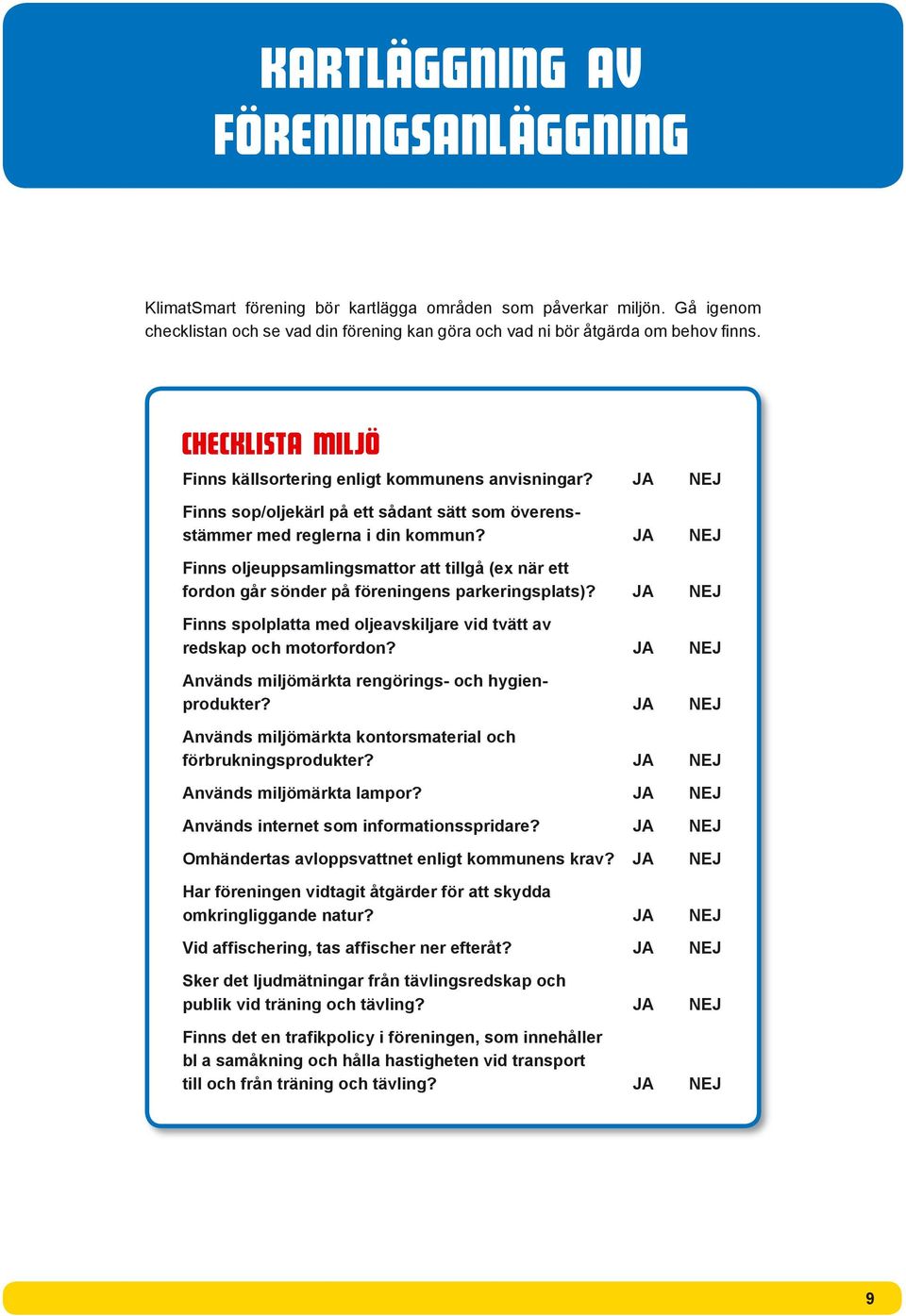 KARTLÄGGNING AV FÖRENINGSANLÄGGNING

KlimatSmart förening bör kartlägga områden som påverkar miljön. Gå igenom checklistan och se vad din förening kan göra och vad ni bör åtgärda om behov finns.

CHECKLISTA MILJÖ

Finns källsortering enligt kommunens anvisningar? JA NEJ

Finns sop/oljekärl på ett sådant sätt som överensstämmer med reglerna i din kommun? JA NEJ

Finns oljeuppsamlingsmattor att tillgå (ex när ett fordon går sönder på föreningens parkeringsplats)? JA NEJ

Finns spolplatta med oljeavskiljare vid tvätt av redskap och motorfordon? JA NEJ

Används miljömärkta rengörings- och hygienprodukter? JA NEJ

Används miljömärkta kontorsmaterial och förbrukningsprodukter? JA NEJ

Används miljömärkta lampor? JA NEJ

Används internet som informationsspridare? JA NEJ

Omhändertas avloppsvattnet enligt kommunens krav? JA NEJ

Har föreningen vidtagit åtgärder för att skydda omkringliggande natur? JA NEJ

Vid affischering, tas affischer ner efteråt? JA NEJ

Sker det ljudmätningar från tävlingsredskap och publik vid träning och tävling? JA NEJ

Finns det en trafikpolicy i föreningen, som innehåller bl a samåkning och hålla hastigheten vid transport till och från träning och tävling? JA NEJ

9